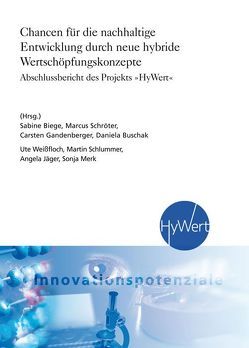 Chancen für die nachhaltige Entwicklung durch neue hybride Wertschöpfungskonzepte

Abschlussbericht des Projekts »HyWert«

(Hrsg.)
Sabine Biege, Marcus Schröter,
Carsten Gandenberger, Daniela Buschak

Ute Weißfloch, Martin Schlummer,
Angela Jäger, Sonja Merk

HyWert

Innovationspotenziale